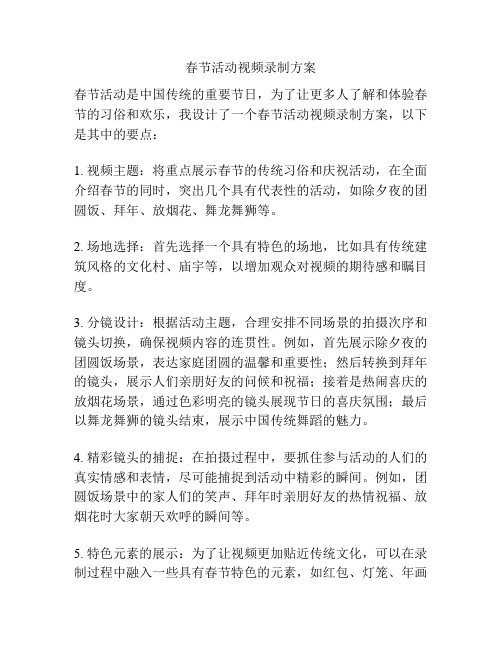 春节活动视频录制方案

春节活动是中国传统的重要节日，为了让更多人了解和体验春节的习俗和欢乐，我设计了一个春节活动视频录制方案，以下是其中的要点：

1. 视频主题：将重点展示春节的传统习俗和庆祝活动，在全面介绍春节的同时，突出几个具有代表性的活动，如除夕夜的团圆饭、拜年、放烟花、舞龙舞狮等。

2. 场地选择：首先选择一个具有特色的场地，比如具有传统建筑风格的文化村、庙宇等，以增加观众对视频的期待感和瞩目度。

3. 分镜设计：根据活动主题，合理安排不同场景的拍摄次序和镜头切换，确保视频内容的连贯性。例如，首先展示除夕夜的团圆饭场景，表达家庭团圆的温馨和重要性；然后转换到拜年的镜头，展示人们亲朋好友的问候和祝福；接着是热闹喜庆的放烟花场景，通过色彩明亮的镜头展现节日的喜庆氛围；最后以舞龙舞狮的镜头结束，展示中国传统舞蹈的魅力。

4. 精彩镜头的捕捉：在拍摄过程中，要抓住参与活动的人们的真实情感和表情，尽可能捕捉到活动中精彩的瞬间。例如，团圆饭场景中的家人们的笑声、拜年时亲朋好友的热情祝福、放烟花时大家朝天欢呼的瞬间等。

5. 特色元素的展示：为了让视频更加贴近传统文化，可以在录制过程中融入一些具有春节特色的元素，如红包、灯笼、年画